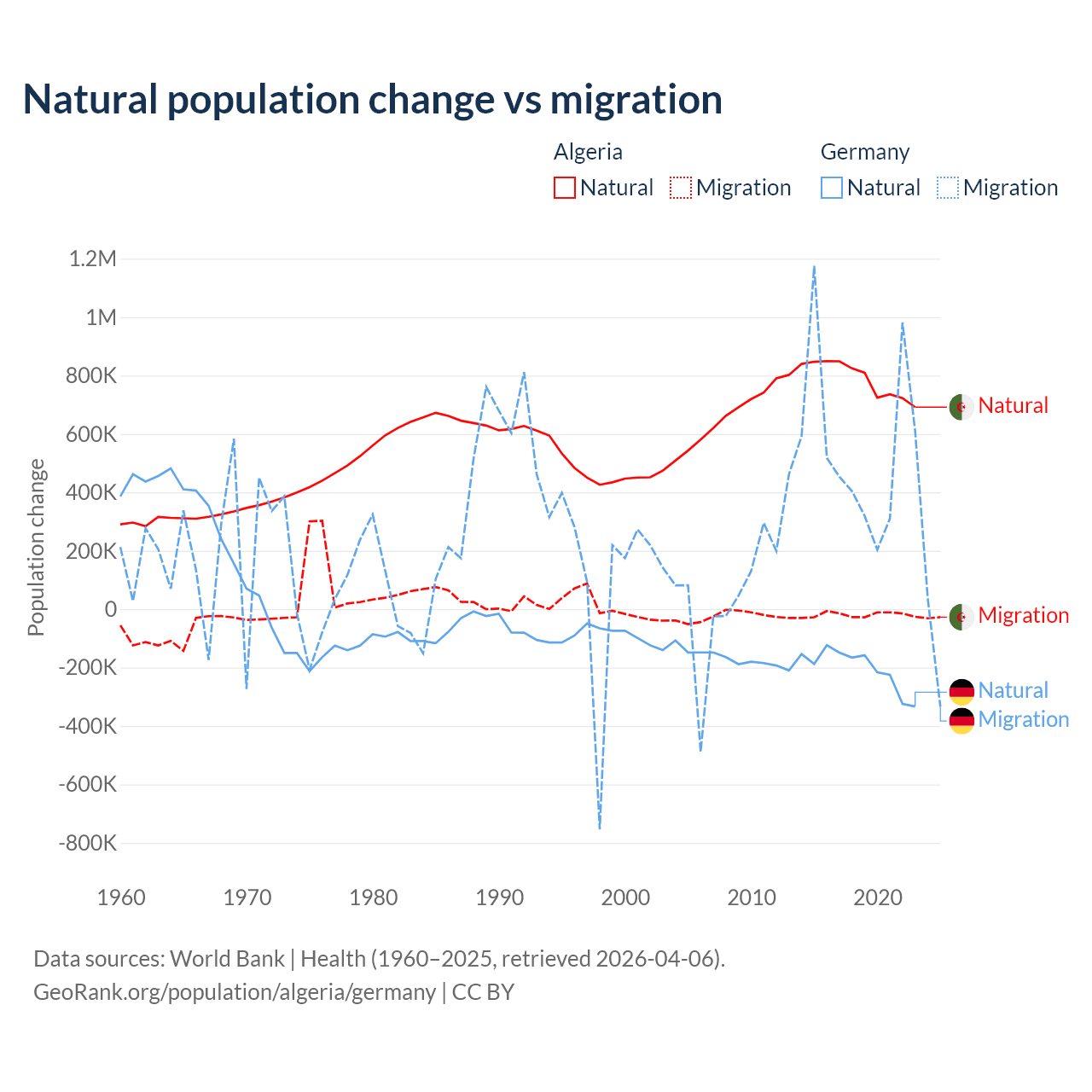 Natural population change vs migration

Algeria
Natural Migration

Germany
Natural Migration

1.2M
1M
800K
600K
400K
200K
0
-200K
-400K
-600K
-800K

Population change

1960 1970 1980 1990 2000 2010 2020

Natural
Migration
Natural
Migration

Data sources: World Bank | Health (1960–2025, retrieved 2026-04-06).
GeoRank.org/population/algeria/germany | CC BY